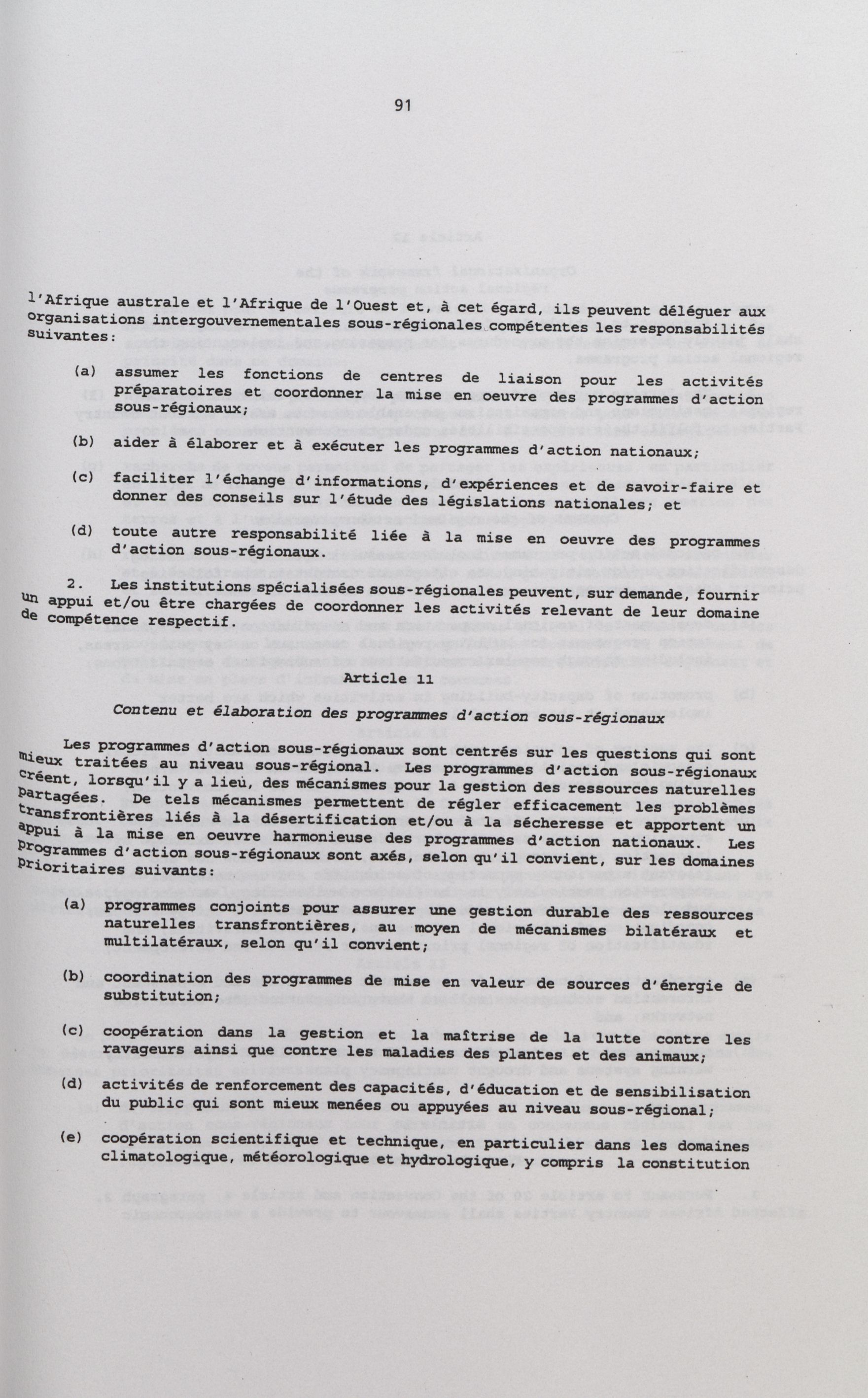 91

l'Afrique australe et l'Afrique de l'Ouest et, à cet égard, ils peuvent déléguer aux organisations intergouvernementales sous-régionales compétentes les responsabilités suivantes:

(a) assumer les fonctions de centres de liaison pour les activités préparatoires et coordonner la mise en oeuvre des programmes d'action sous-régionaux;

(b) aider à élaborer et à exécuter les programmes d'action nationaux;

(c) faciliter l'échange d'informations, d'expériences et de savoir-faire et donner des conseils sur l'étude des législations nationales; et

(d) toute autre responsabilité liée à la mise en oeuvre des programmes d'action sous-régionaux.

2. Les institutions spécialisées sous-régionales peuvent, sur demande, fournir un appui et/ou être chargées de coordonner les activités relevant de leur domaine de compétence respectif.

Article 11

Contenu et élaboration des programmes d'action sous-régionaux

Les programmes d'action sous-régionaux sont centrés sur les questions qui sont mieux traitées au niveau sous-régional. Les programmes d'action sous-régionaux créent, lorsqu'il y a lieu, des mécanismes pour la gestion des ressources naturelles partagées. De tels mécanismes permettent de régler efficacement les problèmes transfrontières liés à la désertification et/ou à la sécheresse et apportent un appui à la mise en oeuvre harmonieuse des programmes d'action nationaux. Les programmes d'action sous-régionaux sont axés, selon qu'il convient, sur les domaines prioritaires suivants:

(a) programmes conjoints pour assurer une gestion durable des ressources naturelles transfrontières, au moyen de mécanismes bilatéraux et multilatéraux, selon qu'il convient;

(b) coordination des programmes de mise en valeur de sources d'énergie de substitution;

(c) coopération dans la gestion et la maîtrise de la lutte contre les ravageurs ainsi que contre les maladies des plantes et des animaux;

(d) activités de renforcement des capacités, d'éducation et de sensibilisation du public qui sont mieux menées ou appuyées au niveau sous-régional;

(e) coopération scientifique et technique, en particulier dans les domaines climatologique, météorologique et hydrologique, y compris la constitution